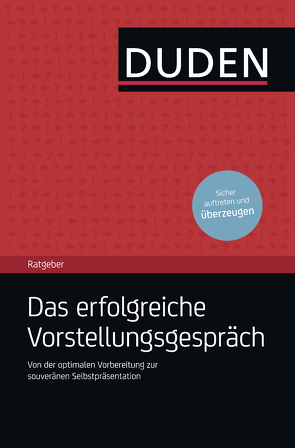 DUDEN

Sicher auftreten und überzeugen

Ratgeber

Das erfolgreiche Vorstellungsgespräch

Von der optimalen Vorbereitung zur souveränen Selbstpräsentation